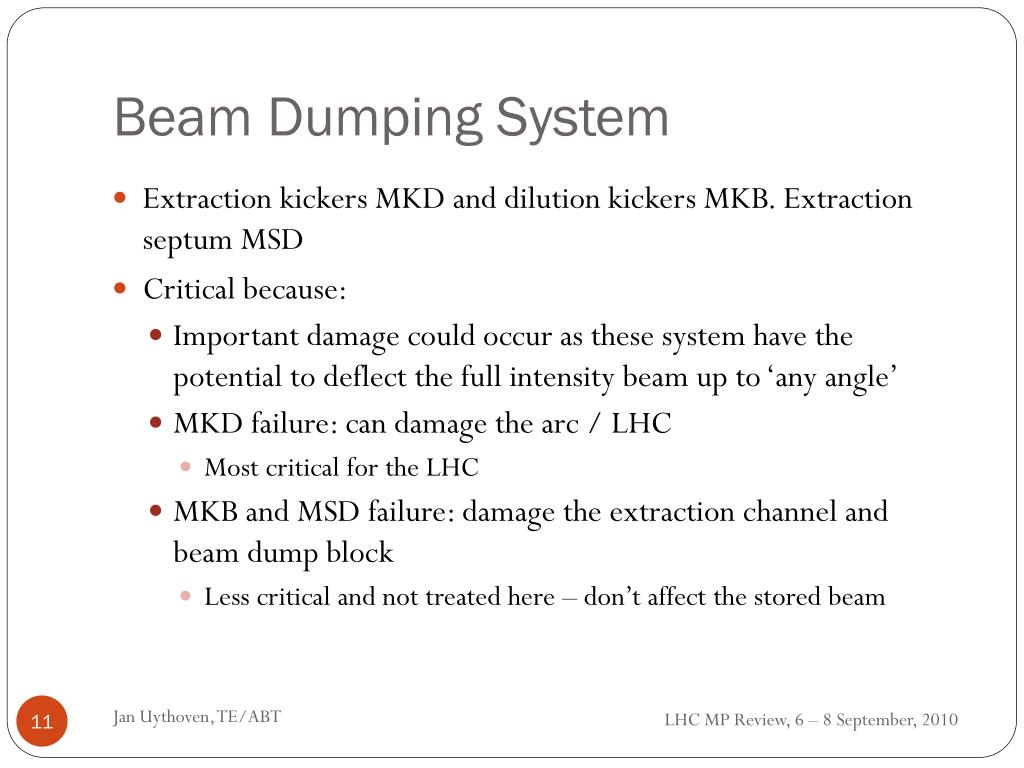 Beam Dumping System

Extraction kickers MKD and dilution kickers MKB. Extraction septum MSD

Critical because:

Important damage could occur as these system have the potential to deflect the full intensity beam up to ‘any angle’

MKD failure: can damage the arc / LHC

Most critical for the LHC

MKB and MSD failure: damage the extraction channel and beam dump block

Less critical and not treated here – don’t affect the stored beam

11

Jan Uythoven, TE/ABT

LHC MP Review, 6 – 8 September, 2010